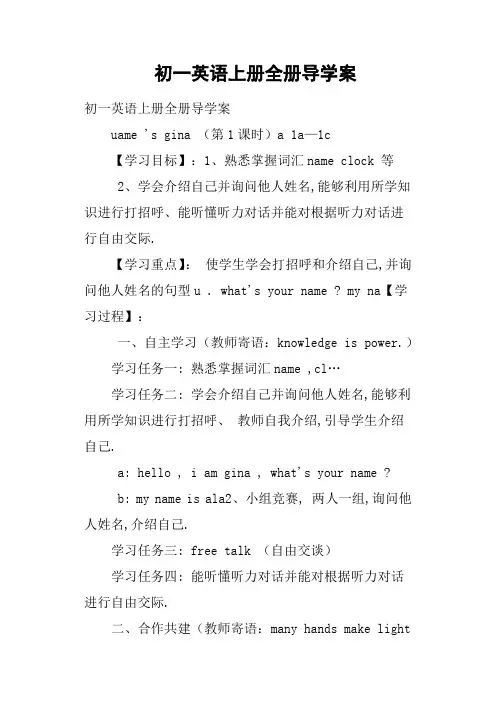 初一英语上册全册导学案

初一英语上册全册导学案

uame 's gina （第1课时）a 1a—1c

【学习目标】：1、熟悉掌握词汇 name clock 等

2、学会介绍自己并询问他人姓名,能够利用所学知识进行打招呼、能听懂听力对话并能对根据听力对话进行自由交际.

【学习重点】： 使学生学会打招呼和介绍自己,并询问他人姓名的句型 u . what's your name ? my na【学习过程】：

一、自主学习（教师寄语：knowledge is power.）

学习任务一：熟悉掌握词汇 name ,cl…

学习任务二：学会介绍自己并询问他人姓名,能够利用所学知识进行打招呼、 教师自我介绍,引导学生介绍自己.

a: hello , i am gina , what's your name ?

b: my name is ala2、小组竞赛, 两人一组,询问他人姓名,介绍自己.

学习任务三：free talk （自由交谈）

学习任务四：能听懂听力对话并能对根据听力对话进行自由交际.

二、合作共建（教师寄语：many hands make light